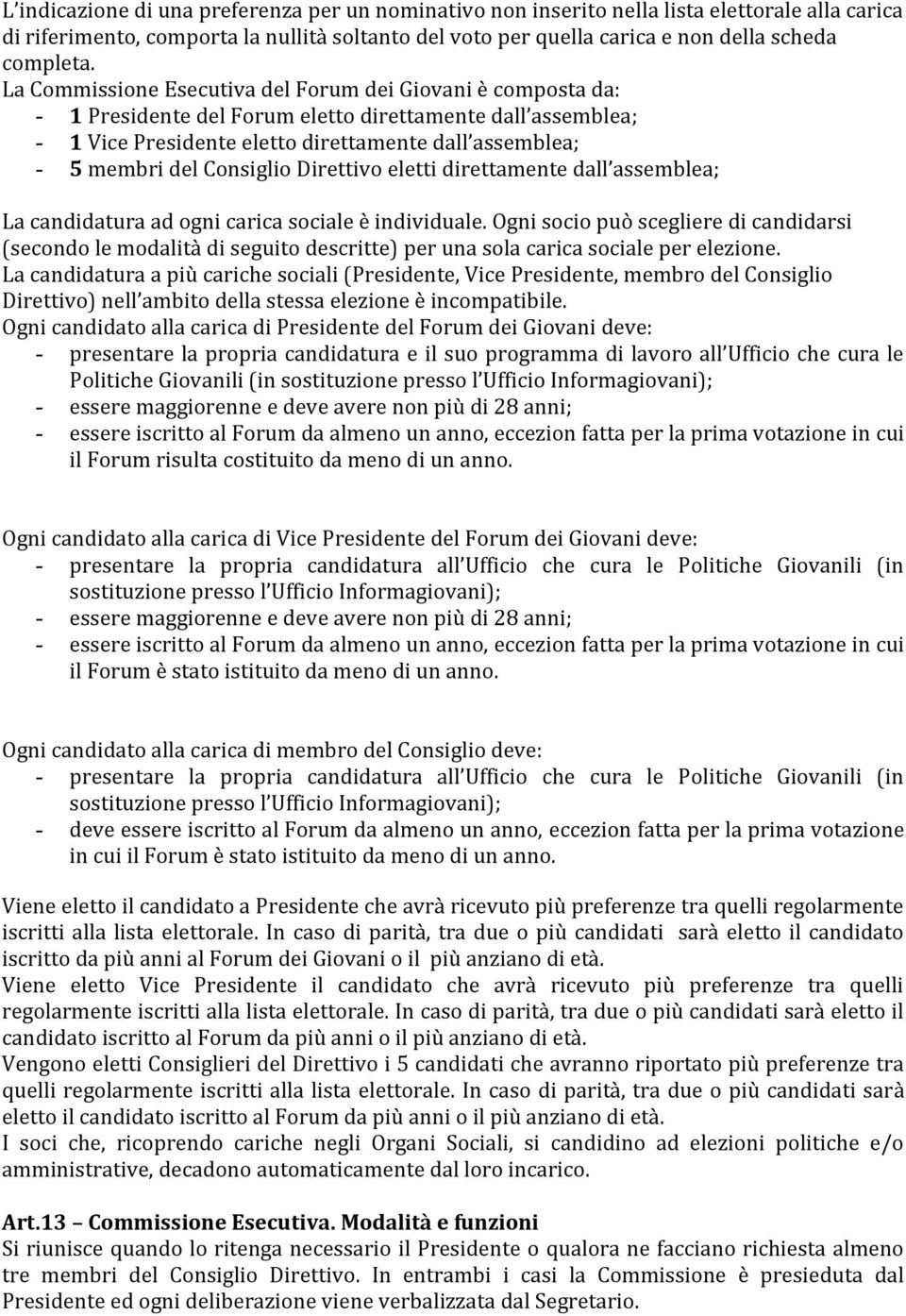 L'indicazione di una preferenza per un nominativo non inserito nella lista elettorale alla carica di riferimento, comporta la nullità soltanto del voto per quella carica e non della scheda completa.
La Commissione Esecutiva del Forum dei Giovani è composta da:
- 1 Presidente del Forum eletto direttamente dall'assemblea;
- 1 Vice Presidente eletto direttamente dall'assemblea;
- 5 membri del Consiglio Direttivo eletti direttamente dall'assemblea;

La candidatura ad ogni carica sociale è individuale. Ogni socio può scegliere di candidarsi (secondo le modalità di seguito descritte) per una sola carica sociale per elezione.
La candidatura a più cariche sociali (Presidente, Vice Presidente, membro del Consiglio Direttivo) nell'ambito della stessa elezione è incompatibile.
Ogni candidato alla carica di Presidente del Forum dei Giovani deve:
- presentare la propria candidatura e il suo programma di lavoro all'Ufficio che cura le Politiche Giovanili (in sostituzione presso l'Ufficio Informagiovani);
- essere maggiorenne e deve avere non più di 28 anni;
- essere iscritto al Forum da almeno un anno, eccezion fatta per la prima votazione in cui il Forum risulta costituito da meno di un anno.

Ogni candidato alla carica di Vice Presidente del Forum dei Giovani deve:
- presentare la propria candidatura all'Ufficio che cura le Politiche Giovanili (in sostituzione presso l'Ufficio Informagiovani);
- essere maggiorenne e deve avere non più di 28 anni;
- essere iscritto al Forum da almeno un anno, eccezion fatta per la prima votazione in cui il Forum è stato istituito da meno di un anno.

Ogni candidato alla carica di membro del Consiglio deve:
- presentare la propria candidatura all'Ufficio che cura le Politiche Giovanili (in sostituzione presso l'Ufficio Informagiovani);
- deve essere iscritto al Forum da almeno un anno, eccezion fatta per la prima votazione in cui il Forum è stato istituito da meno di un anno.

Viene eletto il candidato a Presidente che avrà ricevuto più preferenze tra quelli regolarmente iscritti alla lista elettorale. In caso di parità, tra due o più candidati sarà eletto il candidato iscritto da più anni al Forum dei Giovani o il più anziano di età.
Viene eletto Vice Presidente il candidato che avrà ricevuto più preferenze tra quelli regolarmente iscritti alla lista elettorale. In caso di parità, tra due o più candidati sarà eletto il candidato iscritto al Forum da più anni o il più anziano di età.
Vengono eletti Consiglieri del Direttivo i 5 candidati che avranno riportato più preferenze tra quelli regolarmente iscritti alla lista elettorale. In caso di parità, tra due o più candidati sarà eletto il candidato iscritto al Forum da più anni o il più anziano di età.
I soci che, ricoprendo cariche negli Organi Sociali, si candidino ad elezioni politiche e/o amministrative, decadono automaticamente dal loro incarico.

Art.13 – Commissione Esecutiva. Modalità e funzioni
Si riunisce quando lo ritenga necessario il Presidente o qualora ne facciano richiesta almeno tre membri del Consiglio Direttivo. In entrambi i casi la Commissione è presieduta dal Presidente ed ogni deliberazione viene verbalizzata dal Segretario.